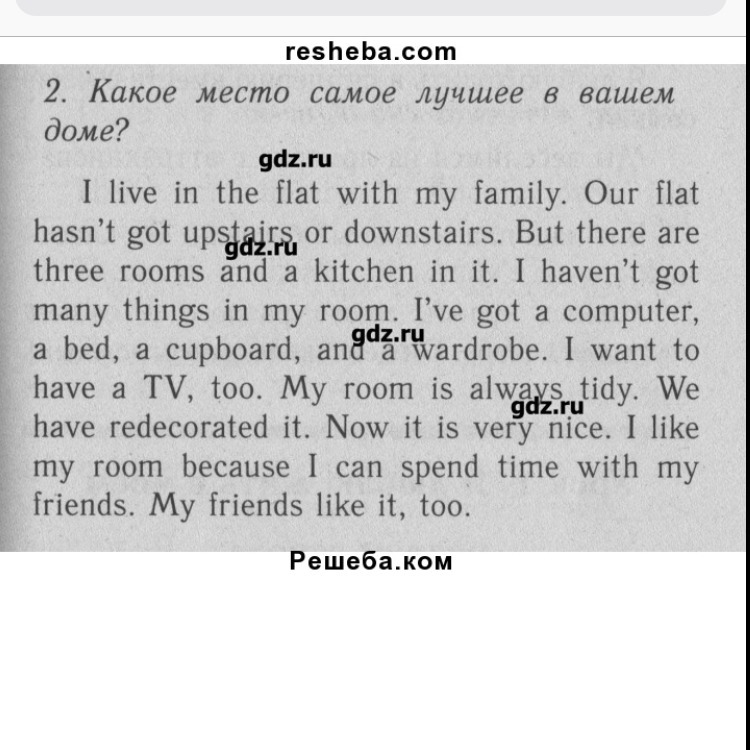 resheba.com

2. Какое место самое лучшее в вашем доме?

gdz.ru

I live in the flat with my family. Our flat hasn't got upstairs or downstairs. But there are three rooms and a kitchen in it. I haven't got many things in my room. I've got a computer, a bed, a cupboard, and a wardrobe. I want to have a TV, too. My room is always tidy. We have redecorated it. Now it is very nice. I like my room because I can spend time with my friends. My friends like it, too.

gdz.ru

gdz.ru

gdz.ru

Решеба.ком